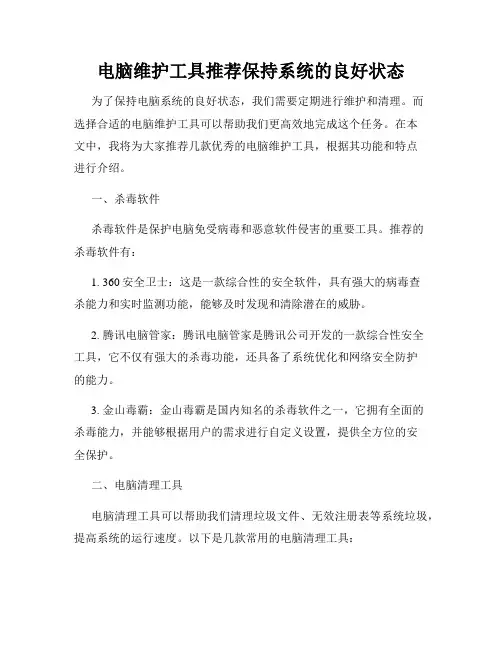 电脑维护工具推荐保持系统的良好状态

为了保持电脑系统的良好状态，我们需要定期进行维护和清理。而选择合适的电脑维护工具可以帮助我们更高效地完成这个任务。在本文中，我将为大家推荐几款优秀的电脑维护工具，根据其功能和特点进行介绍。

一、杀毒软件

杀毒软件是保护电脑免受病毒和恶意软件侵害的重要工具。推荐的杀毒软件有：

1. 360 安全卫士：这是一款综合性的安全软件，具有强大的病毒查杀能力和实时监测功能，能够及时发现和清除潜在的威胁。

2. 腾讯电脑管家：腾讯电脑管家是腾讯公司开发的一款综合性安全工具，它不仅有强大的杀毒功能，还具备了系统优化和网络安全防护的能力。

3. 金山毒霸：金山毒霸是国内知名的杀毒软件之一，它拥有全面的杀毒能力，并能够根据用户的需求进行自定义设置，提供全方位的安全保护。

二、电脑清理工具

电脑清理工具可以帮助我们清理垃圾文件、无效注册表等系统垃圾，提高系统的运行速度。以下是几款常用的电脑清理工具：